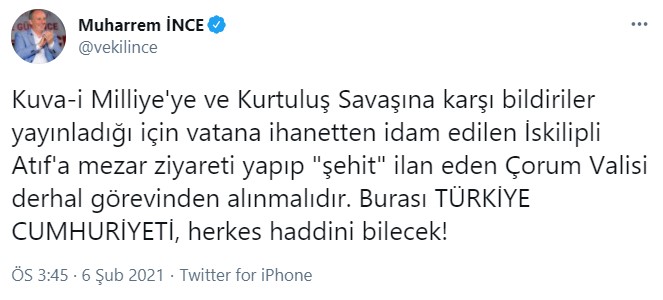 Muharrem İNCE
@vekilince

Kuva-i Milliye'ye ve Kurtuluş Savaşına karşı bildiriler yayınladığı için vatana ihanetten idam edilen İskilipli Atıf'a mezar ziyareti yapıp "şehit" ilan eden Çorum Valisi derhal görevinden alınmalıdır. Burası TÜRKİYE CUMHURİYETİ, herkes haddini bilecek!

ÖS 3:45 · 6 Şub 2021 · Twitter for iPhone